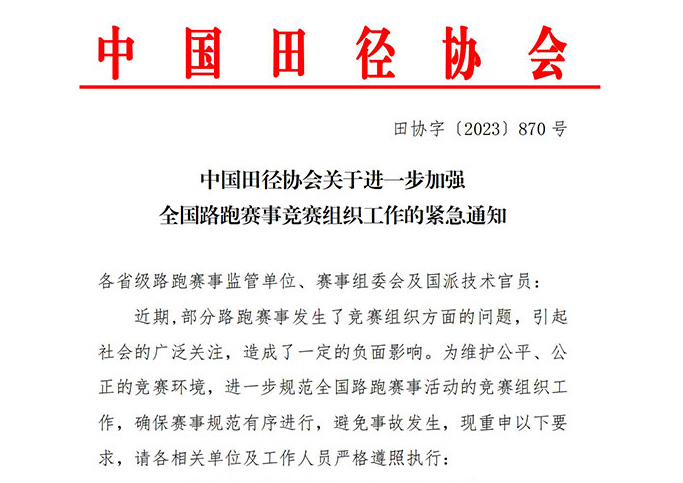 中国田径协会

田协字〔2023〕870号

中国田径协会关于进一步加强
全国路跑赛事竞赛组织工作的紧急通知

各省级路跑赛事监管单位、赛事组委会及国派技术官员：

近期,部分路跑赛事发生了竞赛组织方面的问题，引起社会的广泛关注，造成了一定的负面影响。为维护公平、公正的竞赛环境，进一步规范全国路跑赛事活动的竞赛组织工作，确保赛事规范有序进行，避免事故发生，现重申以下要求，请各相关单位及工作人员严格遵照执行：